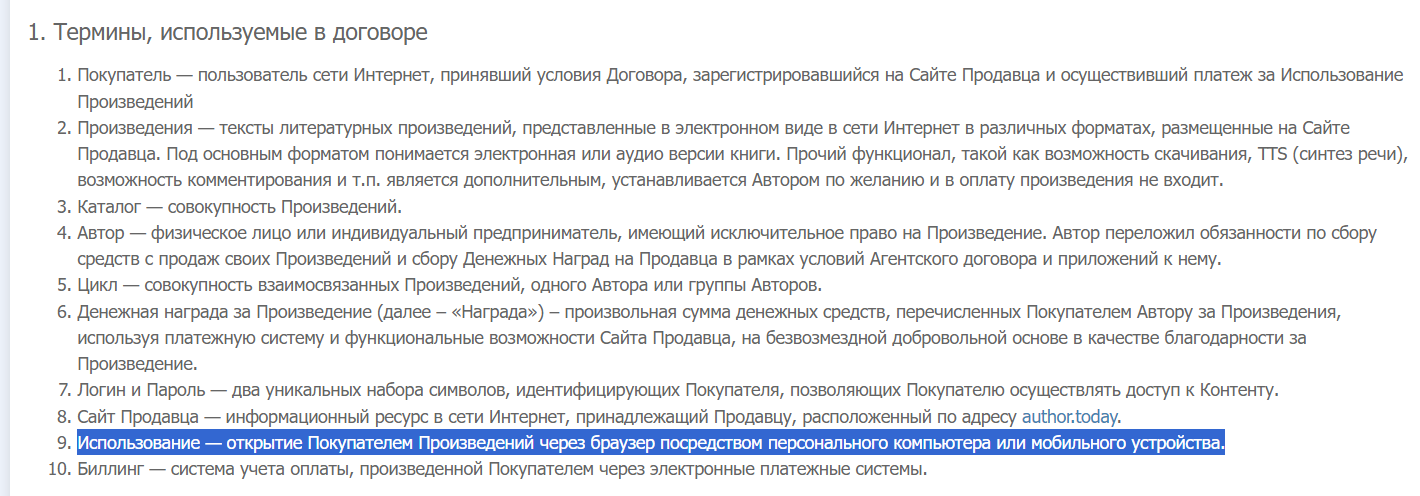 1. Термины, используемые в договоре

1. Покупатель — пользователь сети Интернет, принявший условия Договора, зарегистрировавшийся на Сайте Продавца и осуществивший платеж за Использование Произведений
2. Произведения — тексты литературных произведений, представленные в электронном виде в сети Интернет в различных форматах, размещенные на Сайте Продавца. Под основным форматом понимается электронная или аудио версии книги. Прочий функционал, такой как возможность скачивания, TTS (синтез речи), возможность комментирования и т.п. является дополнительным, устанавливается Автором по желанию и в оплату произведения не входит.
3. Каталог — совокупность Произведений.
4. Автор — физическое лицо или индивидуальный предприниматель, имеющий исключительное право на Произведение. Автор переложил обязанности по сбору средств с продаж своих Произведений и сбору Денежных Наград на Продавца в рамках условий Агентского договора и приложений к нему.
5. Цикл — совокупность взаимосвязанных Произведений, одного Автора или группы Авторов.
6. Денежная награда за Произведение (далее – «Награда») – произвольная сумма денежных средств, перечисленных Покупателем Автору за Произведения, используя платежную систему и функциональные возможности Сайта Продавца, на безвозмездной добровольной основе в качестве благодарности за Произведение.
7. Логин и Пароль — два уникальных набора символов, идентифицирующих Покупателя, позволяющих Покупателю осуществлять доступ к Контенту.
8. Сайт Продавца — информационный ресурс в сети Интернет, принадлежащий Продавцу, расположенный по адресу author.today.
9. Использование — открытие Покупателем Произведений через браузер посредством персонального компьютера или мобильного устройства.
10. Биллинг — система учета оплаты, произведенной Покупателем через электронные платежные системы.